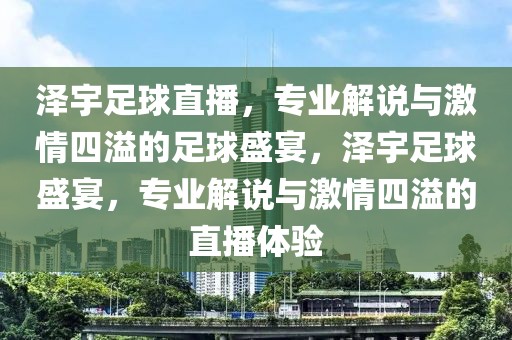 泽宇足球直播，专业解说与激情四溢的足球盛宴，泽宇足球盛宴，专业解说与激情四溢的直播体验